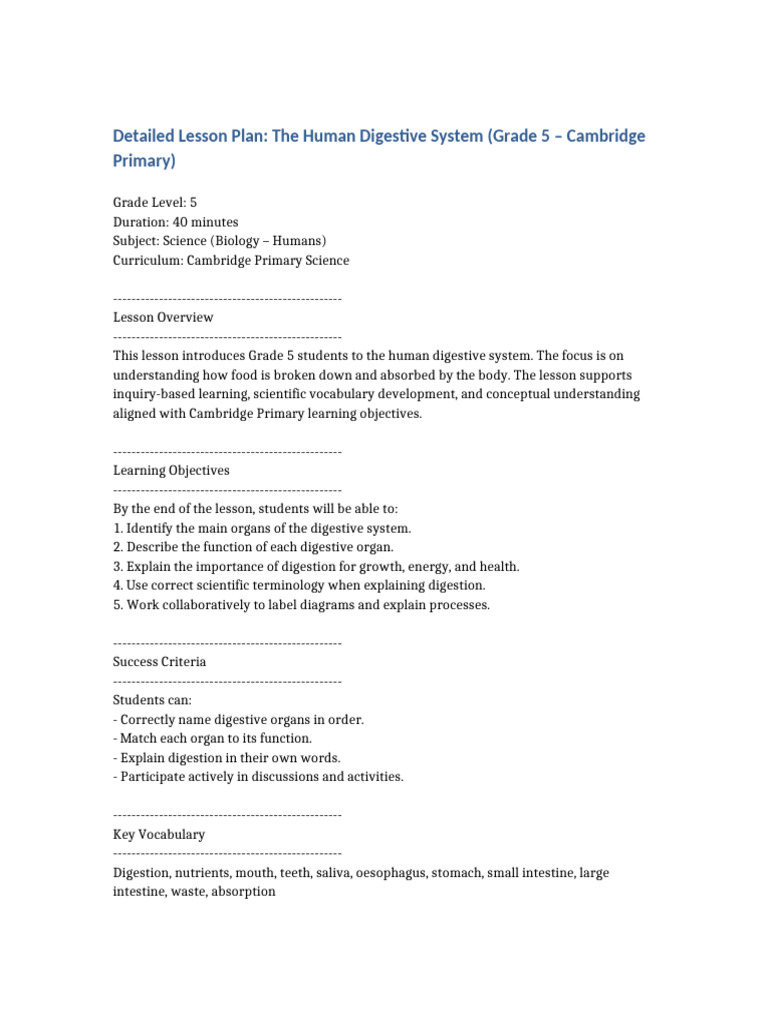 Detailed Lesson Plan: The Human Digestive System (Grade 5 – Cambridge Primary)

Grade Level: 5
Duration: 40 minutes
Subject: Science (Biology – Humans)
Curriculum: Cambridge Primary Science

--------------------------------------------------
Lesson Overview
--------------------------------------------------
This lesson introduces Grade 5 students to the human digestive system. The focus is on understanding how food is broken down and absorbed by the body. The lesson supports inquiry-based learning, scientific vocabulary development, and conceptual understanding aligned with Cambridge Primary learning objectives.

--------------------------------------------------
Learning Objectives
--------------------------------------------------
By the end of the lesson, students will be able to:
1. Identify the main organs of the digestive system.
2. Describe the function of each digestive organ.
3. Explain the importance of digestion for growth, energy, and health.
4. Use correct scientific terminology when explaining digestion.
5. Work collaboratively to label diagrams and explain processes.

--------------------------------------------------
Success Criteria
--------------------------------------------------
Students can:
- Correctly name digestive organs in order.
- Match each organ to its function.
- Explain digestion in their own words.
- Participate actively in discussions and activities.

--------------------------------------------------
Key Vocabulary
--------------------------------------------------
Digestion, nutrients, mouth, teeth, saliva, oesophagus, stomach, small intestine, large intestine, waste, absorption